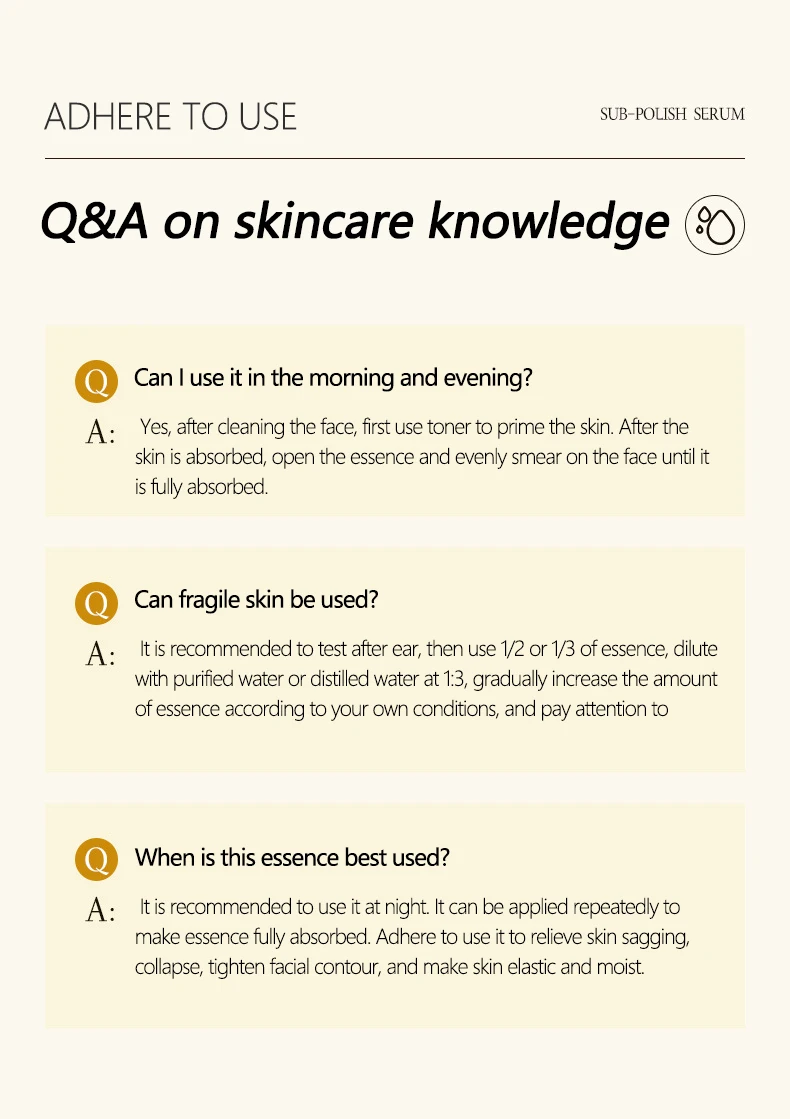 ADHERE TO USE

SUB-POLISH SERUM

Q&A on skincare knowledge

Q Can I use it in the morning and evening?

A: Yes, after cleaning the face, first use toner to prime the skin. After the skin is absorbed, open the essence and evenly smear on the face until it is fully absorbed.

Q Can fragile skin be used?

A: It is recommended to test after ear, then use 1/2 or 1/3 of essence, dilute with purified water or distilled water at 1:3, gradually increase the amount of essence according to your own conditions, and pay attention to

Q When is this essence best used?

A: It is recommended to use it at night. It can be applied repeatedly to make essence fully absorbed. Adhere to use it to relieve skin sagging, collapse, tighten facial contour, and make skin elastic and moist.